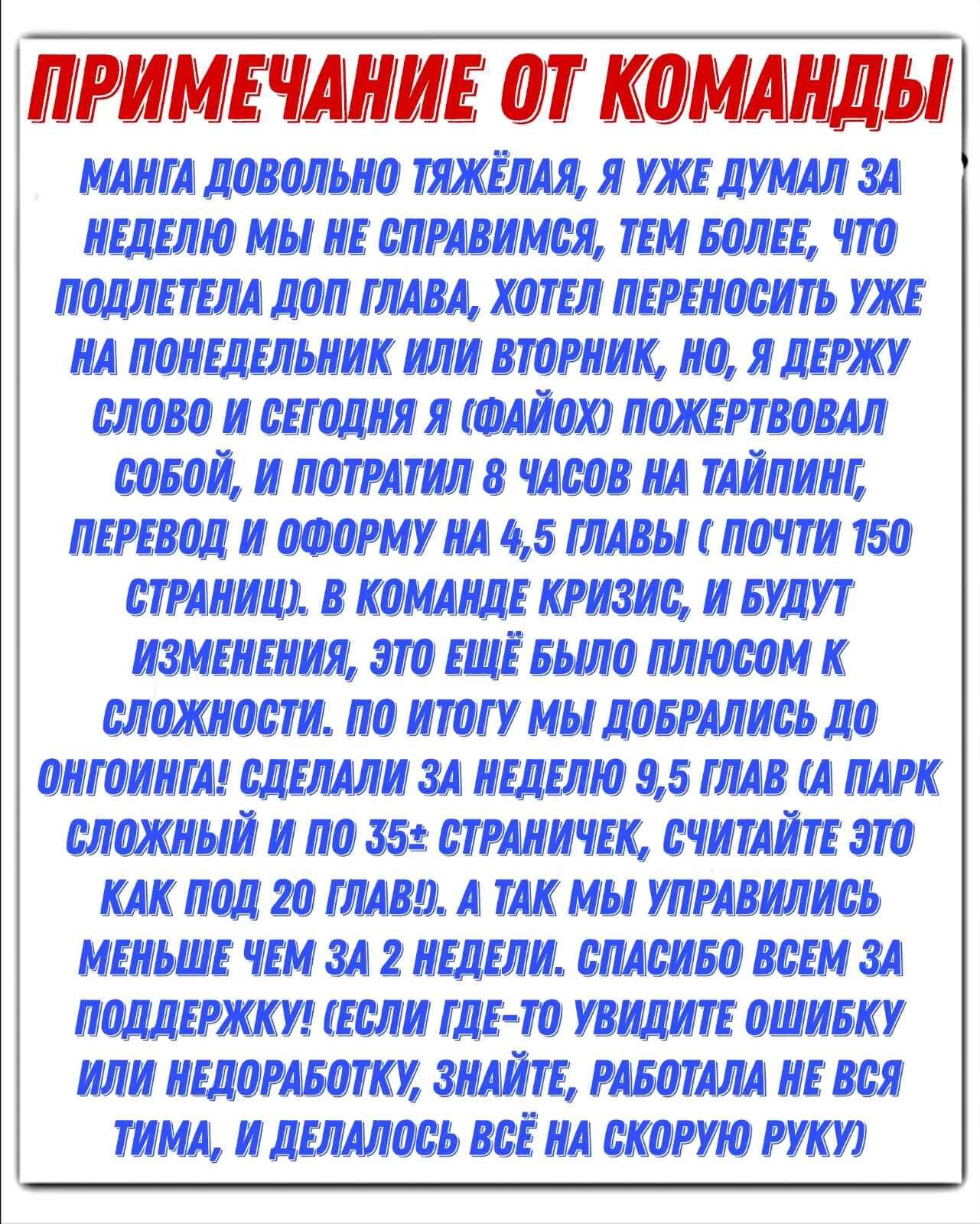 ПРИМЕЧАНИЕ ОТ КОМАНДЫ

МАНГА ДОВОЛЬНО ТЯЖЁЛАЯ, Я УЖЕ ДУМАЛ ЗА НЕДЕЛЮ МЫ НЕ СПРАВИМСЯ, ТЕМ БОЛЕЕ, ЧТО ПОДЛЕТЕЛА ДОП ГЛАВА, ХОТЕЛ ПЕРЕНОСИТЬ УЖЕ НА ПОНЕДЕЛЬНИК ИЛИ ВТОРНИК, НО, Я ДЕРЖУ СЛОВО И СЕГОДНЯ Я (ФАЙОХ) ПОЖЕРТВОВАЛ СОБОЙ, И ПОТРАТИЛ 8 ЧАСОВ НА ТАЙПИНГ, ПЕРЕВОД И ОФОРМУ НА 4,5 ГЛАВЫ ( ПОЧТИ 150 СТРАНИЦ). В КОМАНДЕ КРИЗИС, И БУДУТ ИЗМЕНЕНИЯ, ЭТО ЕЩЁ БЫЛО ПЛЮСОМ К СЛОЖНОСТИ. ПО ИТОГУ МЫ ДОБРАЛИСЬ ДО ОНГОИНГА! СДЕЛАЛИ ЗА НЕДЕЛЮ 9,5 ГЛАВ (А ПАРК СЛОЖНЫЙ И ПО 35± СТРАНИЧЕК, СЧИТАЙТЕ ЭТО КАК ПОД 20 ГЛАВ!). А ТАК МЫ УПРАВИЛИСЬ МЕНЬШЕ ЧЕМ ЗА 2 НЕДЕЛИ. СПАСИБО ВСЕМ ЗА ПОДДЕРЖКУ! (ЕСЛИ ГДЕ-ТО УВИДИТЕ ОШИБКУ ИЛИ НЕДОРАБОТКУ, ЗНАЙТЕ, РАБОТАЛА НЕ ВСЯ ТИМА, И ДЕЛАЛОСЬ ВСЁ НА СКОРУЮ РУКУ)